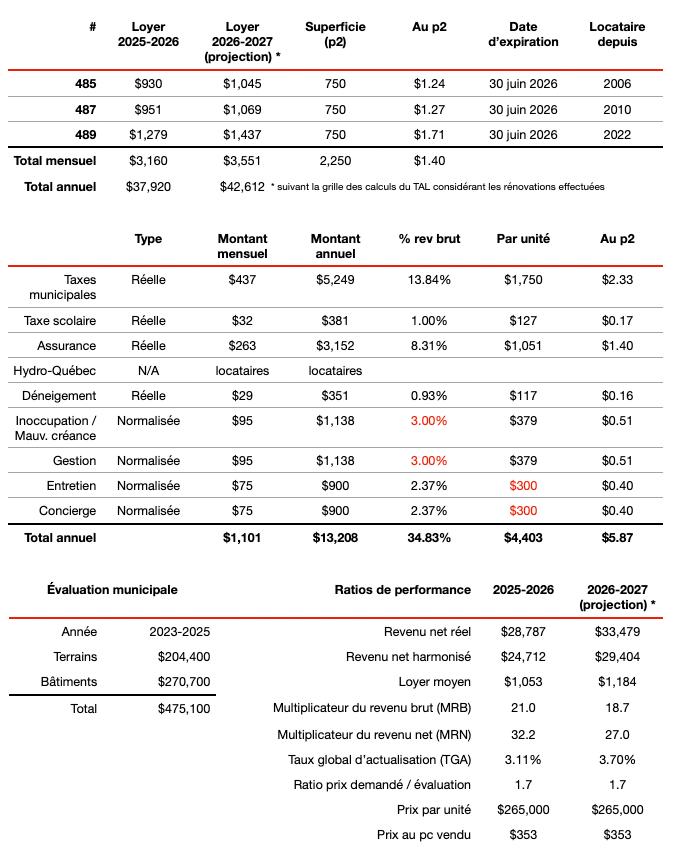 | # | Loyer 2025-2026 | Loyer 2026-2027 (projection) * | Superficie (p2) | Au p2 | Date d'expiration | Locataire depuis |
|---|---|---|---|---|---|---|
| 485 | $930 | $1,045 | 750 | $1.24 | 30 juin 2026 | 2006 |
| 487 | $951 | $1,069 | 750 | $1.27 | 30 juin 2026 | 2010 |
| 489 | $1,279 | $1,437 | 750 | $1.71 | 30 juin 2026 | 2022 |
| Total mensuel | $3,160 | $3,551 | 2,250 | $1.40 | | |
| Total annuel | $37,920 | $42,612 | | | | |

* suivant la grille des calculs du TAL considérant les rénovations effectuées

| | Type | Montant mensuel | Montant annuel | % rev brut | Par unité | Au p2 |
|---|---|---|---|---|---|---|
| Taxes municipales | Réelle | $437 | $5,249 | 13.84% | $1,750 | $2.33 |
| Taxe scolaire | Réelle | $32 | $381 | 1.00% | $127 | $0.17 |
| Assurance | Réelle | $263 | $3,152 | 8.31% | $1,051 | $1.40 |
| Hydro-Québec | N/A | locataires | locataires | | | |
| Déneigement | Réelle | $29 | $351 | 0.93% | $117 | $0.16 |
| Inoccupation / Mauv. créance | Normalisée | $95 | $1,138 | 3.00% | $379 | $0.51 |
| Gestion | Normalisée | $95 | $1,138 | 3.00% | $379 | $0.51 |
| Entretien | Normalisée | $75 | $900 | 2.37% | $300 | $0.40 |
| Concierge | Normalisée | $75 | $900 | 2.37% | $300 | $0.40 |
| Total annuel | | $1,101 | $13,208 | 34.83% | $4,403 | $5.87 |

| Évaluation municipale | |
|---|---|
| Année | 2023-2025 |
| Terrains | $204,400 |
| Bâtiments | $270,700 |
| Total | $475,100 |

| Ratios de performance | 2025-2026 | 2026-2027 (projection) * |
|---|---|---|
| Revenu net réel | $28,787 | $33,479 |
| Revenu net harmonisé | $24,712 | $29,404 |
| Loyer moyen | $1,053 | $1,184 |
| Multiplicateur du revenu brut (MRB) | 21.0 | 18.7 |
| Multiplicateur du revenu net (MRN) | 32.2 | 27.0 |
| Taux global d'actualisation (TGA) | 3.11% | 3.70% |
| Ratio prix demandé / évaluation | 1.7 | 1.7 |
| Prix par unité | $265,000 | $265,000 |
| Prix au pc vendu | $353 | $353 |